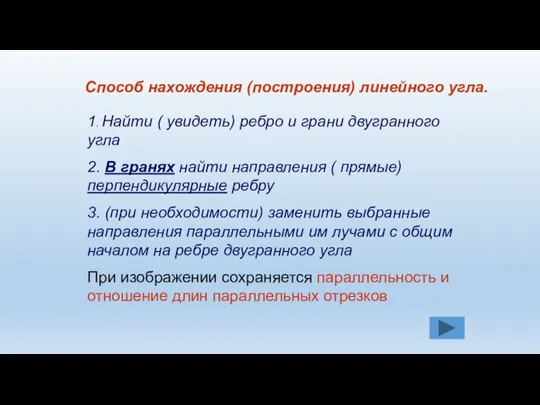 Способ нахождения (построения) линейного угла.

1. Найти ( увидеть) ребро и грани двугранного угла

2. В гранях найти направления ( прямые) перпендикулярные ребру

3. (при необходимости) заменить выбранные направления параллельными им лучами с общим началом на ребре двугранного угла

При изображении сохраняется параллельность и отношение длин параллельных отрезков